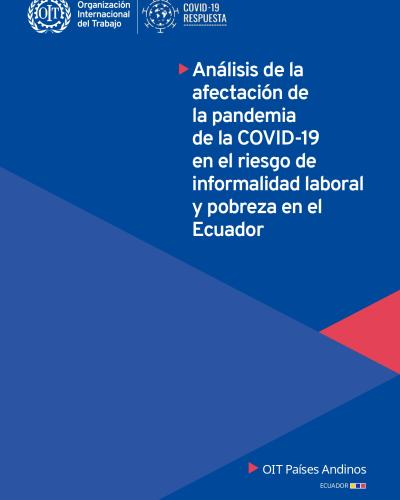 OIT

Organización Internacional del Trabajo

COVID-19 RESPUESTA

Análisis de la afectación de la pandemia de la COVID-19 en el riesgo de informalidad laboral y pobreza en el Ecuador

OIT Países Andinos

ECUADOR